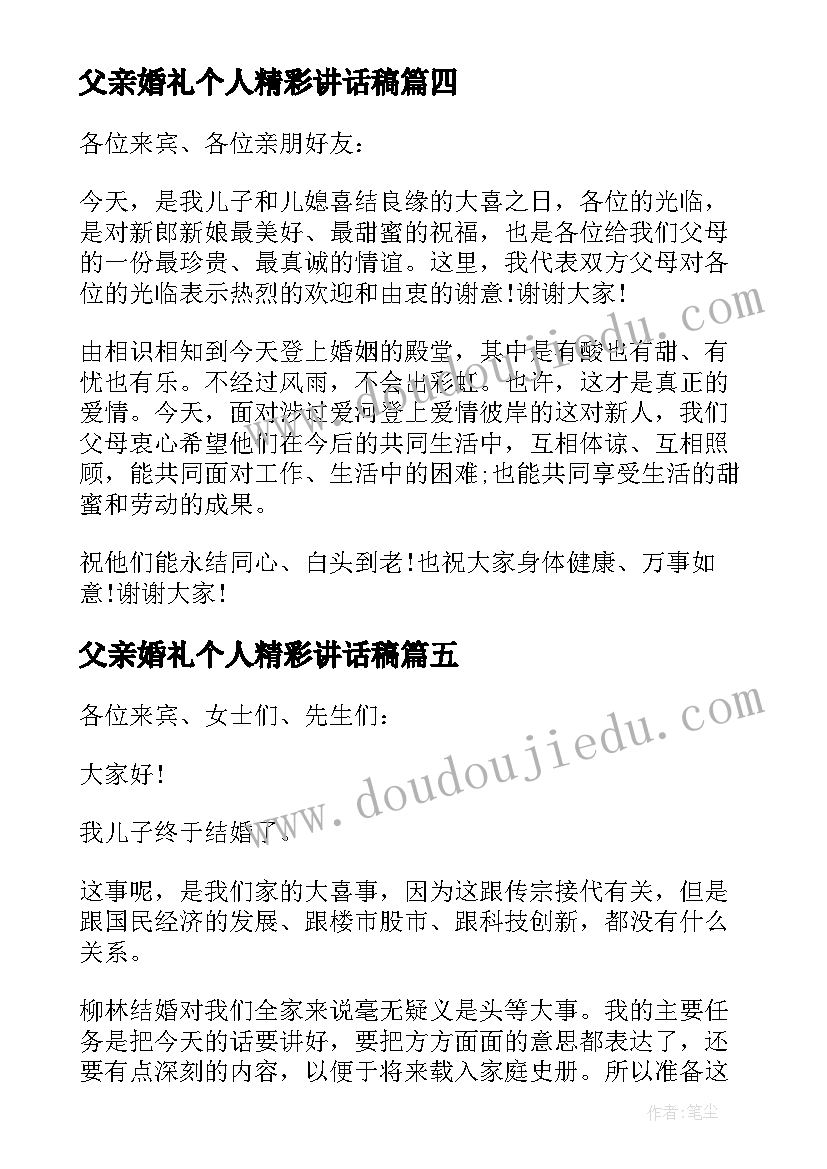 父亲婚礼个人精彩讲话稿篇四

各位来宾、各位亲朋好友：

今天，是我儿子和儿媳喜结良缘的大喜之日，各位的光临，是对新郎新娘最美好、最甜蜜的祝福，也是各位给我们父母的一份最珍贵、最真诚的情谊。这里，我代表双方父母对各位的光临表示热烈的欢迎和由衷的谢意!谢谢大家!

由相识相知到今天登上婚姻的殿堂，其中是有酸也有甜、有忧也有乐。不经过风雨，不会出彩虹。也许，这才是真正的爱情。今天，面对涉过爱河登上爱情彼岸的这对新人，我们父母衷心希望他们在今后的共同生活中，互相体谅、互相照顾，能共同面对工作、生活中的困难;也能共同享受生活的甜蜜和劳动的成果。

祝他们能永结同心、白头到老!也祝大家身体健康、万事如意!谢谢大家!

父亲婚礼个人精彩讲话稿篇五

各位来宾、女士们、先生们：

大家好!

我儿子终于结婚了。

这事呢，是我们家的大喜事，因为这跟传宗接代有关，但是跟国民经济的发展、跟楼市股市、跟科技创新，都没有什么关系。

柳林结婚对我们全家来说毫无疑义是头等大事。我的主要任务是把今天的话要讲好，要把方方面面的意思都表达了，还要有点深刻的内容，以便于将来载入家庭史册。所以准备这

www.doudoujiedu.com

www.doudoujiedu.com

作者：笔尘